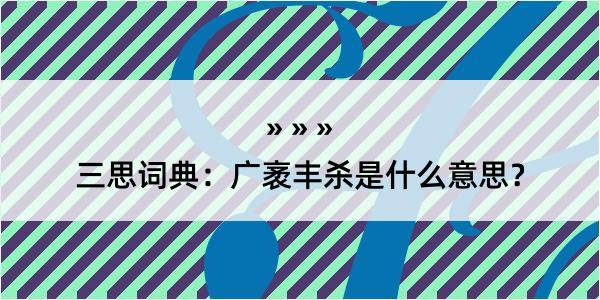 » » »

三思词典：广袤丰杀是什么意思？